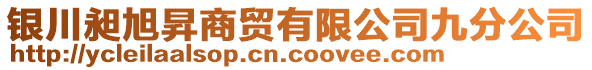 银川昶旭昇商贸有限公司九分公司
http://ycleilaalsop.cn.coovee.com